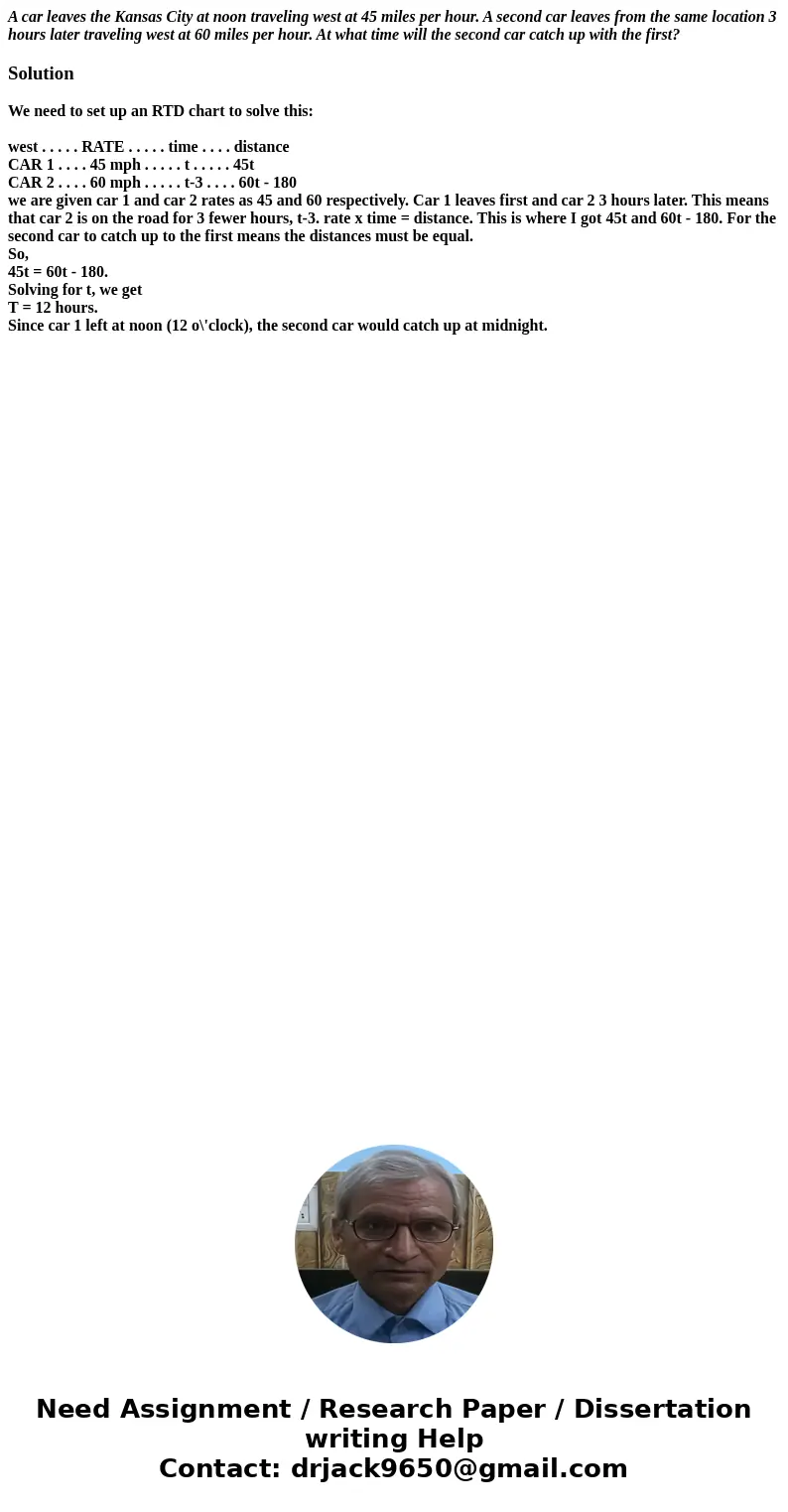 A car leaves the Kansas City at noon traveling west at 45 miles per hour. A second car leaves from the same location 3 hours later traveling west at 60 miles per hour. At what time will the second car catch up with the first?

Solution

We need to set up an RTD chart to solve this:

west . . . . . RATE . . . . . time . . . . distance
CAR 1 . . . . 45 mph . . . . . t . . . . . 45t
CAR 2 . . . . 60 mph . . . . . t-3 . . . . 60t - 180
we are given car 1 and car 2 rates as 45 and 60 respectively. Car 1 leaves first and car 2 3 hours later. This means that car 2 is on the road for 3 fewer hours, t-3. rate x time = distance. This is where I got 45t and 60t - 180. For the second car to catch up to the first means the distances must be equal.
So,
45t = 60t - 180.
Solving for t, we get
T = 12 hours.
Since car 1 left at noon (12 o\'clock), the second car would catch up at midnight.

Need Assignment / Research Paper / Dissertation writing Help
Contact: drjack9650@gmail.com